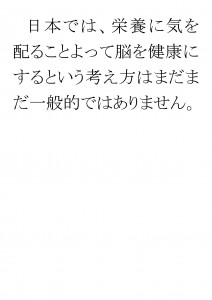 日本では、栄養に気を配ることよって脳を健康にするという考え方はまだまだ一般的ではありません。